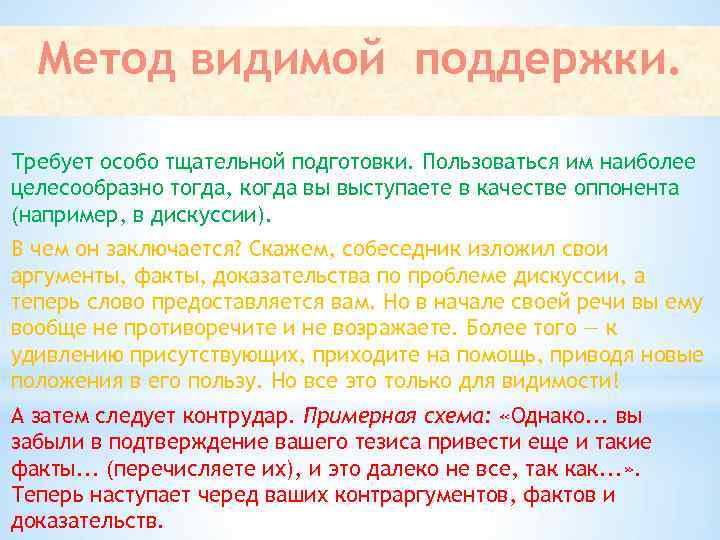 Метод видимой поддержки.

Требует особо тщательной подготовки. Пользоваться им наиболее целесообразно тогда, когда вы выступаете в качестве оппонента (например, в дискуссии).

В чем он заключается? Скажем, собеседник изложил свои аргументы, факты, доказательства по проблеме дискуссии, а теперь слово предоставляется вам. Но в начале своей речи вы ему вообще не противоречите и не возражаете. Более того — к удивлению присутствующих, приходите на помощь, приводя новые положения в его пользу. Но все это только для видимости!

А затем следует контрудар. Примерная схема: «Однако... вы забыли в подтверждение вашего тезиса привести еще и такие факты... (перечисляете их), и это далеко не все, так как...». Теперь наступает черед ваших контраргументов, фактов и доказательств.